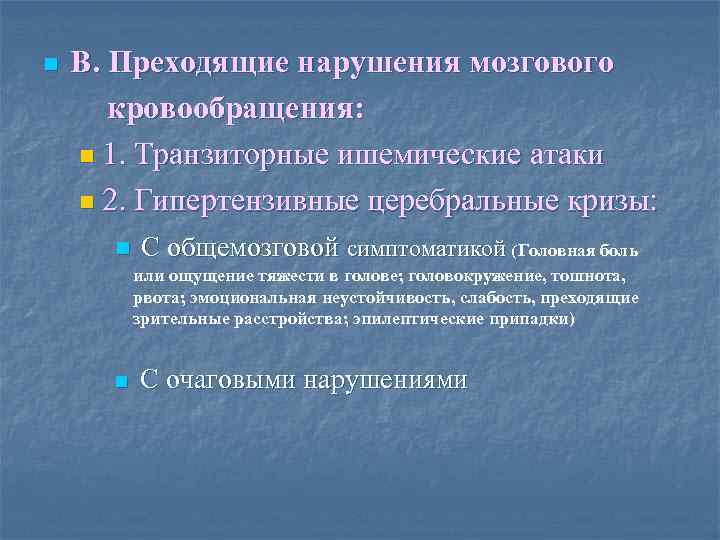 В. Преходящие нарушения мозгового кровообращения:

1. Транзиторные ишемические атаки

2. Гипертензивные церебральные кризы:

С общемозговой симптоматикой (Головная боль или ощущение тяжести в голове; головокружение, тошнота, рвота; эмоциональная неустойчивость, слабость, преходящие зрительные расстройства; эпилептические припадки)

С очаговыми нарушениями